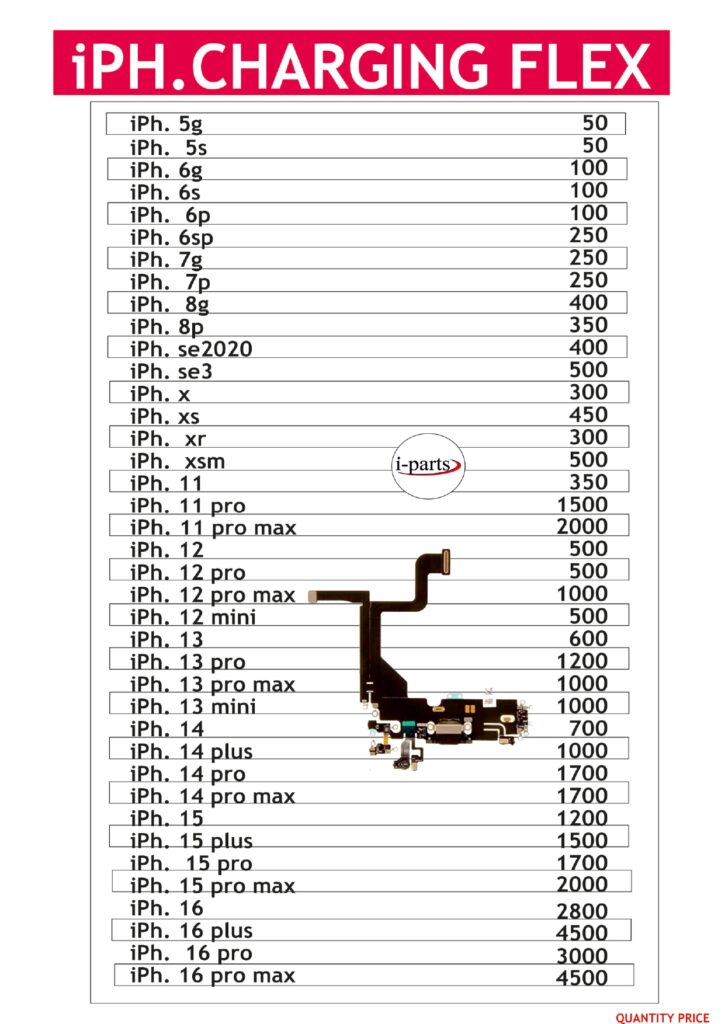 iPH.CHARGING FLEX

| | |
|---|---|
| iPh. 5g | 50 |
| iPh. 5s | 50 |
| iPh. 6g | 100 |
| iPh. 6s | 100 |
| iPh. 6p | 100 |
| iPh. 6sp | 250 |
| iPh. 7g | 250 |
| iPh. 7p | 250 |
| iPh. 8g | 400 |
| iPh. 8p | 350 |
| iPh. se2020 | 400 |
| iPh. se3 | 500 |
| iPh. x | 300 |
| iPh. xs | 450 |
| iPh. xr | 300 |
| iPh. xsm | 500 |
| iPh. 11 | 350 |
| iPh. 11 pro | 1500 |
| iPh. 11 pro max | 2000 |
| iPh. 12 | 500 |
| iPh. 12 pro | 500 |
| iPh. 12 pro max | 1000 |
| iPh. 12 mini | 500 |
| iPh. 13 | 600 |
| iPh. 13 pro | 1200 |
| iPh. 13 pro max | 1000 |
| iPh. 13 mini | 1000 |
| iPh. 14 | 700 |
| iPh. 14 plus | 1000 |
| iPh. 14 pro | 1700 |
| iPh. 14 pro max | 1700 |
| iPh. 15 | 1200 |
| iPh. 15 plus | 1500 |
| iPh. 15 pro | 1700 |
| iPh. 15 pro max | 2000 |
| iPh. 16 | 2800 |
| iPh. 16 plus | 4500 |
| iPh. 16 pro | 3000 |
| iPh. 16 pro max | 4500 |

i-parts

QUANTITY PRICE